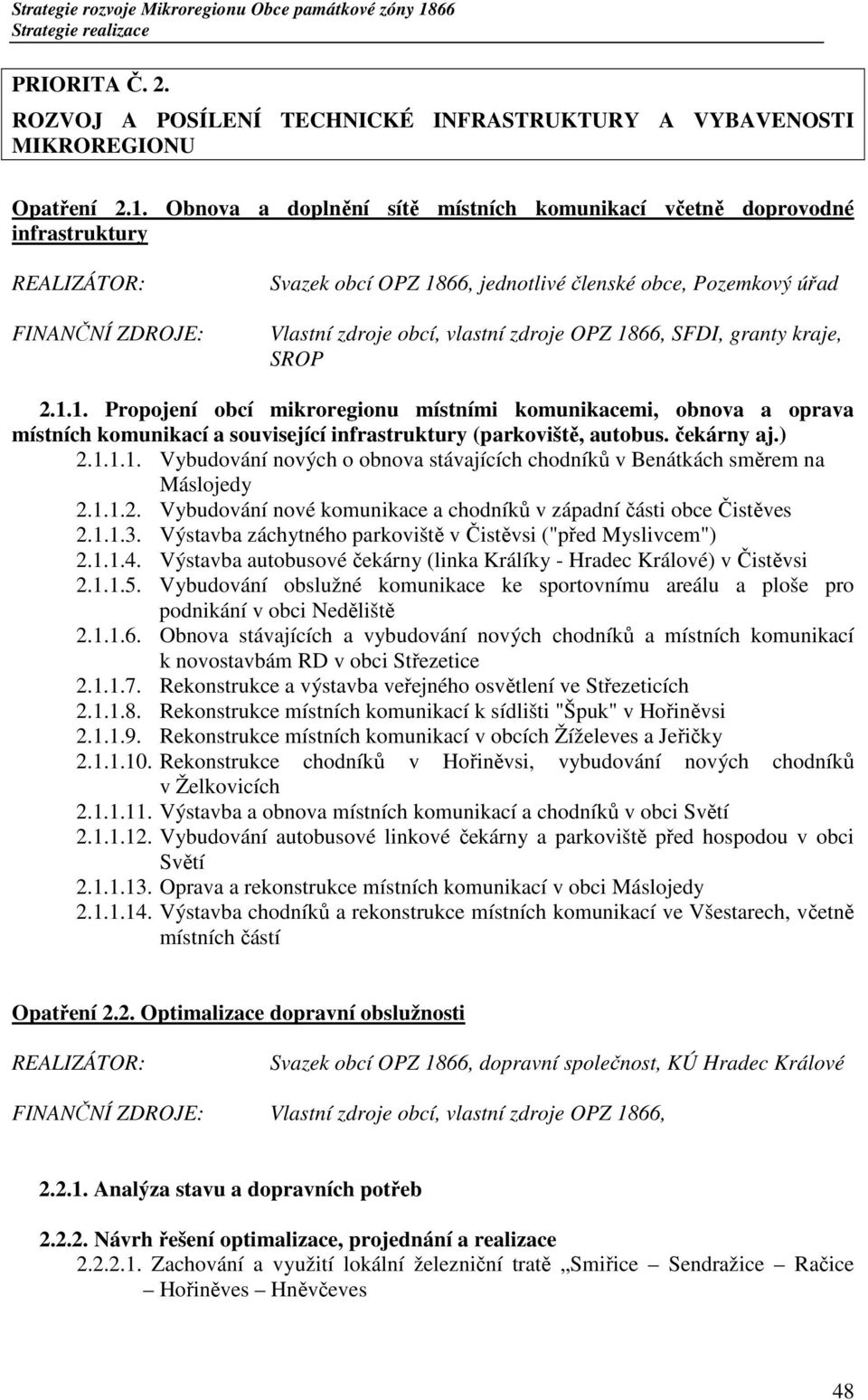 Strategie rozvoje Mikroregionu Obce památkové zóny 1866
Strategie realizace

PRIORITA Č. 2.

ROZVOJ A POSÍLENÍ TECHNICKÉ INFRASTRUKTURY A VYBAVENOSTI MIKROREGIONU

Opatření 2.1. Obnova a doplnění sítě místních komunikací včetně doprovodné infrastruktury

REALIZÁTOR: Svazek obcí OPZ 1866, jednotlivé členské obce, Pozemkový úřad

FINANČNÍ ZDROJE: Vlastní zdroje obcí, vlastní zdroje OPZ 1866, SFDI, granty kraje, SROP

2.1.1. Propojení obcí mikroregionu místními komunikacemi, obnova a oprava místních komunikací a související infrastruktury (parkoviště, autobus. čekárny aj.)
2.1.1.1. Vybudování nových o obnova stávajících chodníků v Benátkách směrem na Máslojedy
2.1.1.2. Vybudování nové komunikace a chodníků v západní části obce Čistěves
2.1.1.3. Výstavba záchytného parkoviště v Čistěvsi ("před Myslivcem")
2.1.1.4. Výstavba autobusové čekárny (linka Králíky - Hradec Králové) v Čistěvsi
2.1.1.5. Vybudování obslužné komunikace ke sportovnímu areálu a ploše pro podnikání v obci Neděliště
2.1.1.6. Obnova stávajících a vybudování nových chodníků a místních komunikací k novostavbám RD v obci Střezetice
2.1.1.7. Rekonstrukce a výstavba veřejného osvětlení ve Střezeticích
2.1.1.8. Rekonstrukce místních komunikací k sídlišti "Špuk" v Hořiněvsi
2.1.1.9. Rekonstrukce místních komunikací v obcích Žíželeves a Jeřičky
2.1.1.10. Rekonstrukce chodníků v Hořiněvsi, vybudování nových chodníků v Želkovicích
2.1.1.11. Výstavba a obnova místních komunikací a chodníků v obci Světí
2.1.1.12. Vybudování autobusové linkové čekárny a parkoviště před hospodou v obci Světí
2.1.1.13. Oprava a rekonstrukce místních komunikací v obci Máslojedy
2.1.1.14. Výstavba chodníků a rekonstrukce místních komunikací ve Všestarech, včetně místních částí

Opatření 2.2. Optimalizace dopravní obslužnosti

REALIZÁTOR: Svazek obcí OPZ 1866, dopravní společnost, KÚ Hradec Králové

FINANČNÍ ZDROJE: Vlastní zdroje obcí, vlastní zdroje OPZ 1866,

2.2.1. Analýza stavu a dopravních potřeb

2.2.2. Návrh řešení optimalizace, projednání a realizace
2.2.2.1. Zachování a využití lokální železniční tratě „Smiřice – Sendražice – Račice – Hořiněves – Hněvčeves

48